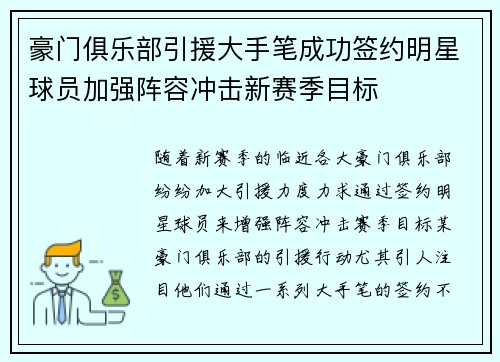 豪门俱乐部引援大手笔成功签约明星球员加强阵容冲击新赛季目标

随着新赛季的临近各大豪门俱乐部纷纷加大引援力度力求通过签约明星球员来增强阵容冲击赛季目标某豪门俱乐部的引援行动尤其引人注目他们通过一系列大手笔的签约不

$